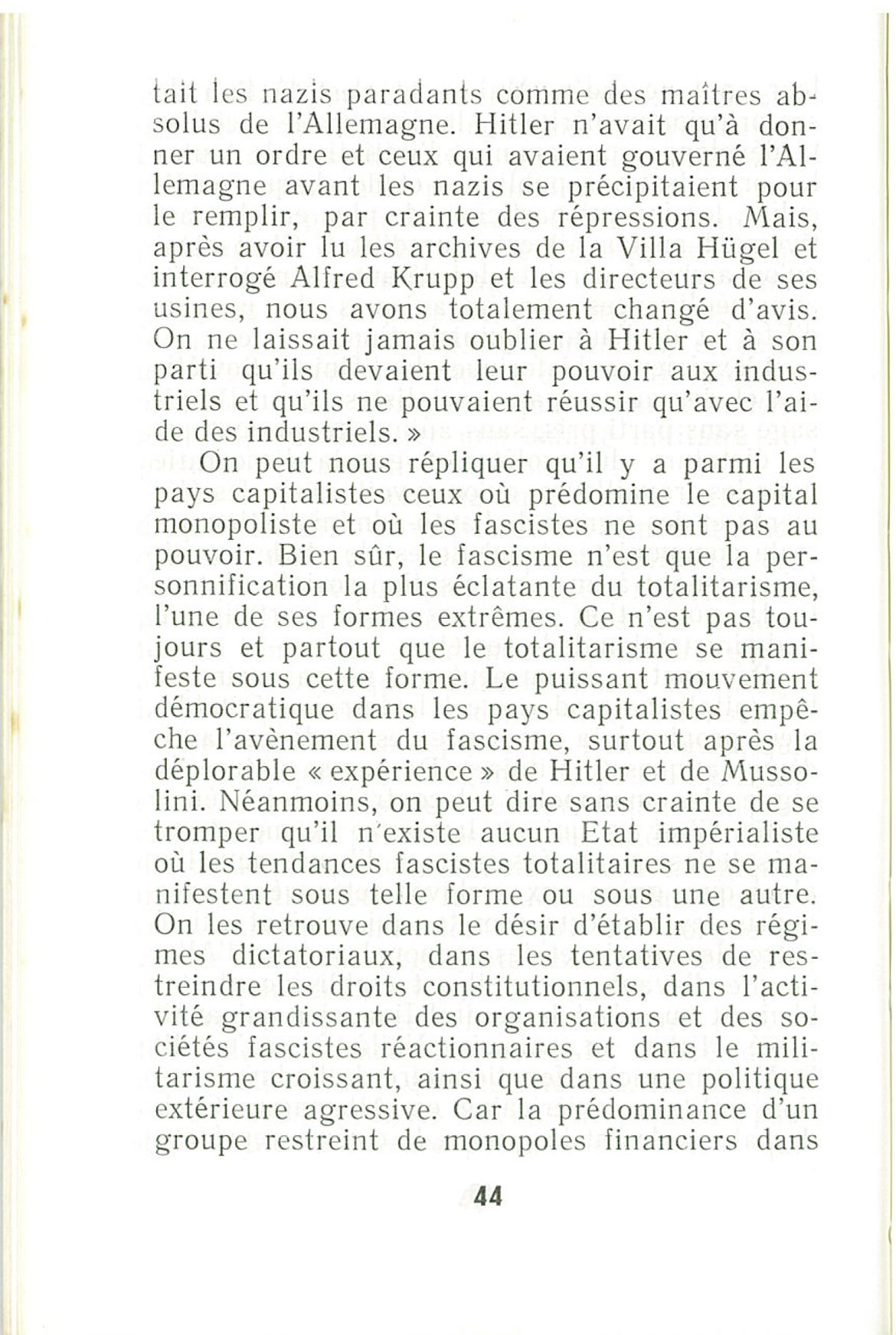 tait les nazis paradants comme des maîtres absolus de l'Allemagne. Hitler n'avait qu'à donner un ordre et ceux qui avaient gouverné l'Allemagne avant les nazis se précipitaient pour le remplir, par crainte des répressions. Mais, après avoir lu les archives de la Villa Hügel et interrogé Alfred Krupp et les directeurs de ses usines, nous avons totalement changé d'avis. On ne laissait jamais oublier à Hitler et à son parti qu'ils devaient leur pouvoir aux industriels et qu'ils ne pouvaient réussir qu'avec l'aide des industriels. »

On peut nous répliquer qu'il y a parmi les pays capitalistes ceux où prédomine le capital monopoliste et où les fascistes ne sont pas au pouvoir. Bien sûr, le fascisme n'est que la personnification la plus éclatante du totalitarisme, l'une de ses formes extrêmes. Ce n'est pas toujours et partout que le totalitarisme se manifeste sous cette forme. Le puissant mouvement démocratique dans les pays capitalistes empêche l'avènement du fascisme, surtout après la déplorable « expérience » de Hitler et de Mussolini. Néanmoins, on peut dire sans crainte de se tromper qu'il n'existe aucun Etat impérialiste où les tendances fascistes totalitaires ne se manifestent sous telle forme ou sous une autre. On les retrouve dans le désir d'établir des régimes dictatoriaux, dans les tentatives de restreindre les droits constitutionnels, dans l'activité grandissante des organisations et des sociétés fascistes réactionnaires et dans le militarisme croissant, ainsi que dans une politique extérieure agressive. Car la prédominance d'un groupe restreint de monopoles financiers dans

44